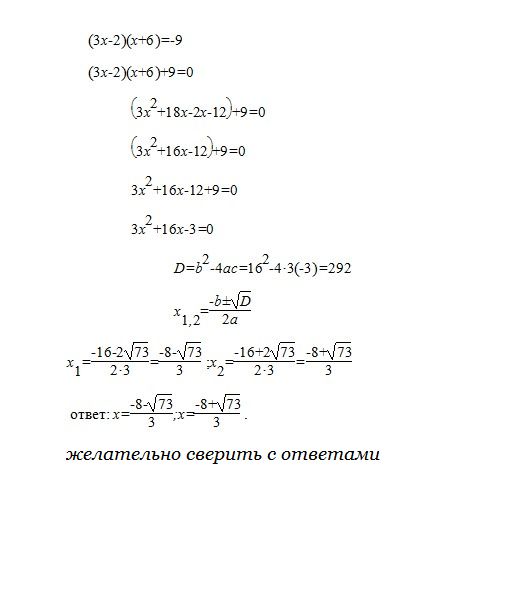 $(3x-2)(x+6)=-9$

$(3x-2)(x+6)+9=0$

$(3x^2+18x-2x-12)+9=0$

$(3x^2+16x-12)+9=0$

$3x^2+16x-12+9=0$

$3x^2+16x-3=0$

$D=b^2-4ac=16^2-4\cdot3(-3)=292$

$x_{1,2}=\frac{-b\pm\sqrt{D}}{2a}$

$x_1=\frac{-16-2\sqrt{73}}{2\cdot3}=\frac{-8-\sqrt{73}}{3}$ ;$x_2=\frac{-16+2\sqrt{73}}{2\cdot3}=\frac{-8+\sqrt{73}}{3}$

ответ: $x=\frac{-8-\sqrt{73}}{3}$;$x=\frac{-8+\sqrt{73}}{3}$ .

желательно сверить с ответами